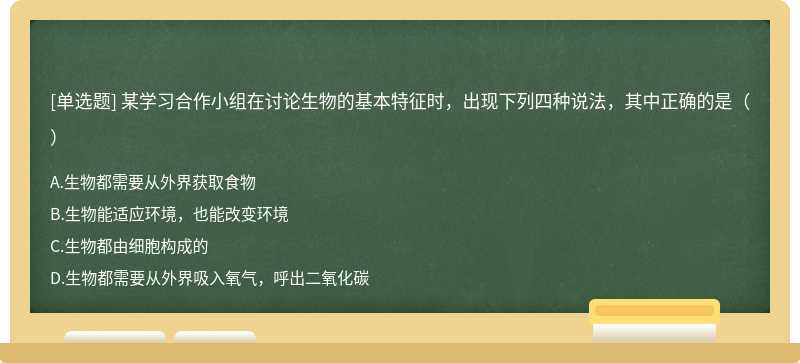 [单选题] 某学习合作小组在讨论生物的基本特征时，出现下列四种说法，其中正确的是（ ）

A.生物都需要从外界获取食物
B.生物能适应环境，也能改变环境
C.生物都由细胞构成的
D.生物都需要从外界吸入氧气，呼出二氧化碳